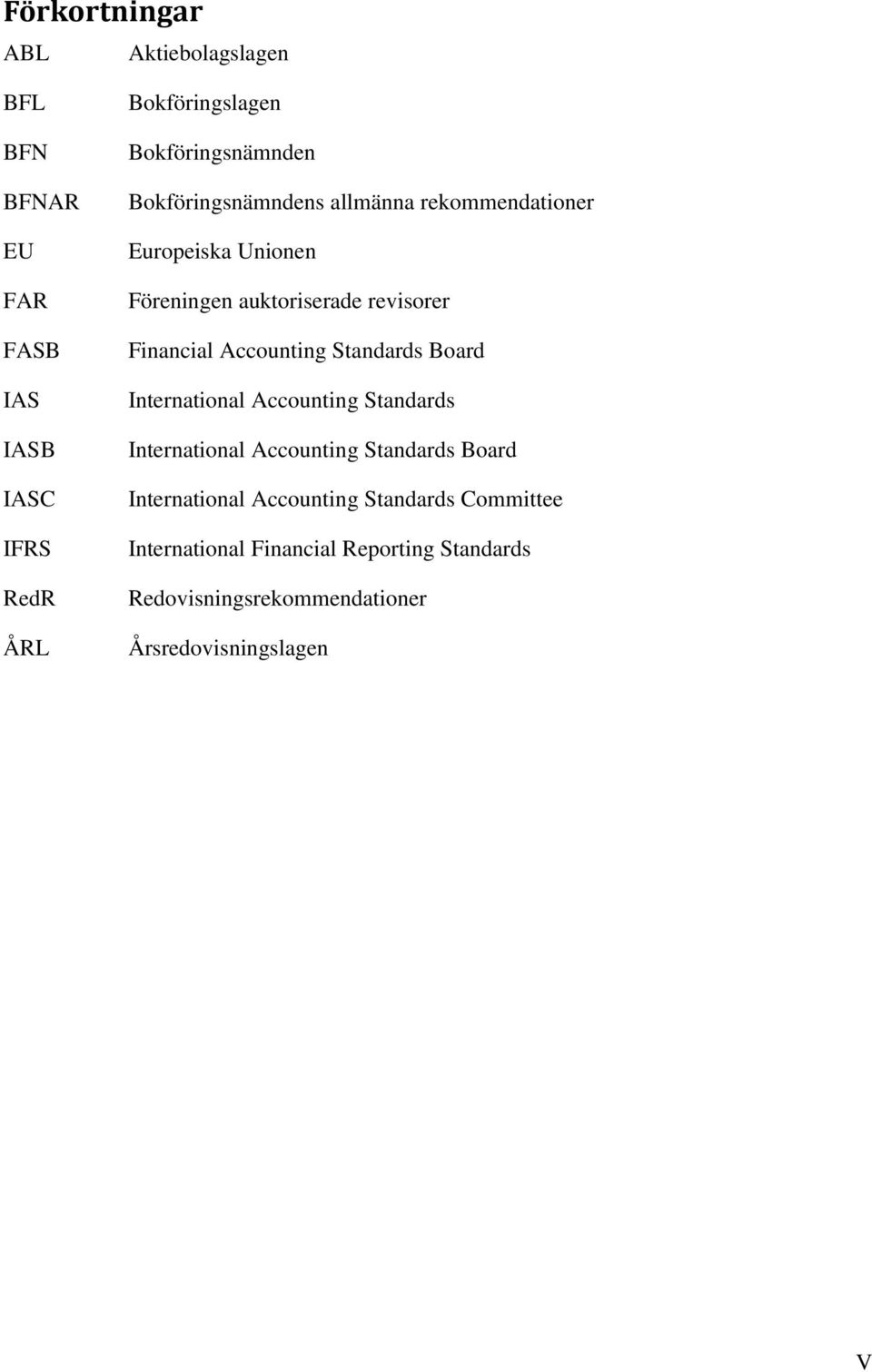 Förkortningar

ABL Aktiebolagslagen

BFL Bokföringslagen

BFN Bokföringsnämnden

BFNAR Bokföringsnämndens allmänna rekommendationer

EU Europeiska Unionen

FAR Föreningen auktoriserade revisorer

FASB Financial Accounting Standards Board

IAS International Accounting Standards

IASB International Accounting Standards Board

IASC International Accounting Standards Committee

IFRS International Financial Reporting Standards

RedR Redovisningsrekommendationer

ÅRL Årsredovisningslagen

V